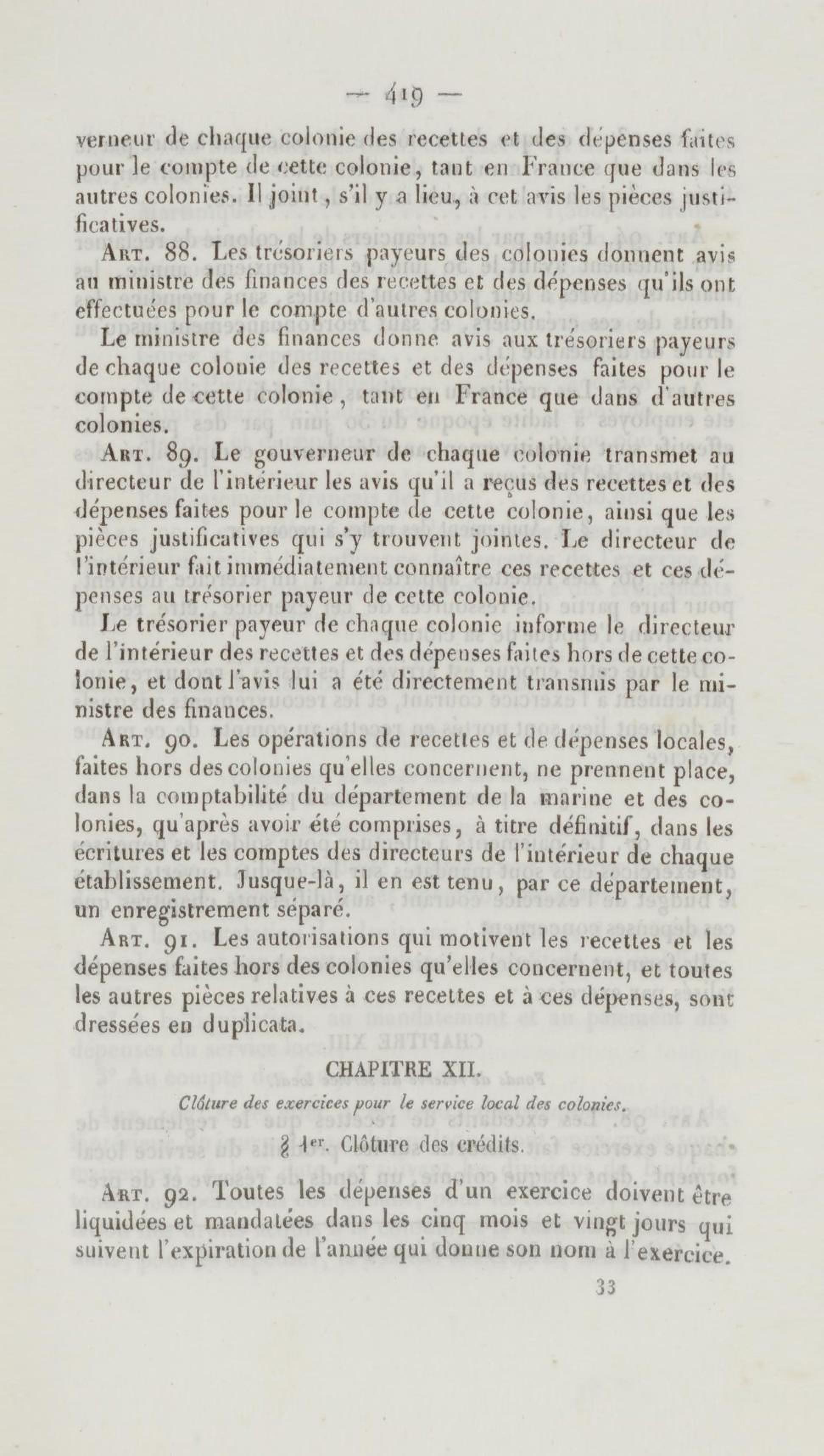 — 419 —

verneur de chaque colonie des recettes et des dépenses faites pour le compte de cette colonie, tant en France que dans les autres colonies. Il joint, s'il y a lieu, à cet avis les pièces justificatives.

Art. 88. Les trésoriers payeurs des colonies donnent avis au ministre des finances des recettes et des dépenses qu'ils ont effectuées pour le compte d'autres colonies.

Le ministre des finances donne avis aux trésoriers payeurs de chaque colonie des recettes et des dépenses faites pour le compte de cette colonie, tant en France que dans d'autres colonies.

Art. 89. Le gouverneur de chaque colonie transmet au directeur de l'intérieur les avis qu'il a reçus des recettes et des dépenses faites pour le compte de cette colonie, ainsi que les pièces justificatives qui s'y trouvent jointes. Le directeur de l'intérieur fait immédiatement connaître ces recettes et ces dépenses au trésorier payeur de cette colonie.

Le trésorier payeur de chaque colonie informe le directeur de l'intérieur des recettes et des dépenses faites hors de cette colonie, et dont l'avis lui a été directement transmis par le ministre des finances.

Art. 90. Les opérations de recettes et de dépenses locales, faites hors des colonies qu'elles concernent, ne prennent place, dans la comptabilité du département de la marine et des colonies, qu'après avoir été comprises, à titre définitif, dans les écritures et les comptes des directeurs de l'intérieur de chaque établissement. Jusque-là, il en est tenu, par ce département, un enregistrement séparé.

Art. 91. Les autorisations qui motivent les recettes et les dépenses faites hors des colonies qu'elles concernent, et toutes les autres pièces relatives à ces recettes et à ces dépenses, sont dressées en duplicata.

CHAPITRE XII.

Clôture des exercices pour le service local des colonies.

§ 1er. Clôture des crédits.

Art. 92. Toutes les dépenses d'un exercice doivent être liquidées et mandatées dans les cinq mois et vingt jours qui suivent l'expiration de l'année qui donne son nom à l'exercice.

33